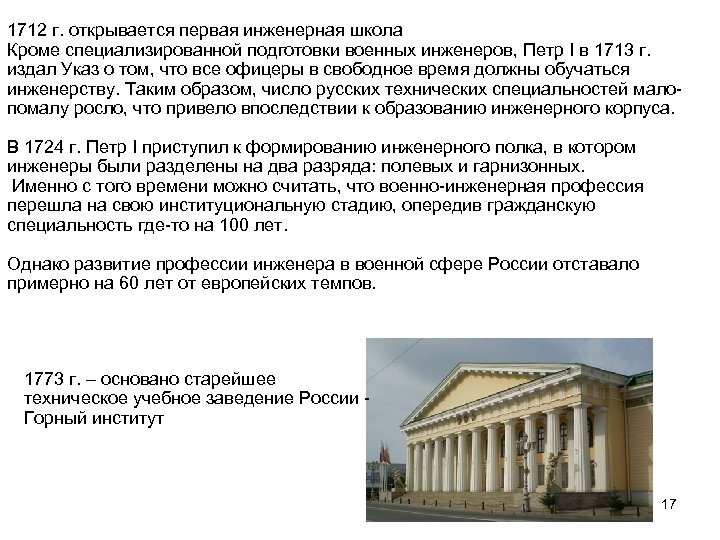 1712 г. открывается первая инженерная школа
Кроме специализированной подготовки военных инженеров, Петр I в 1713 г. издал Указ о том, что все офицеры в свободное время должны обучаться инженерству. Таким образом, число русских технических специальностей мало-помалу росло, что привело впоследствии к образованию инженерного корпуса.

В 1724 г. Петр I приступил к формированию инженерного полка, в котором инженеры были разделены на два разряда: полевых и гарнизонных.
Именно с того времени можно считать, что военно-инженерная профессия перешла на свою институциональную стадию, опередив гражданскую специальность где-то на 100 лет.

Однако развитие профессии инженера в военной сфере России отставало примерно на 60 лет от европейских темпов.

1773 г. – основано старейшее техническое учебное заведение России - Горный институт

17